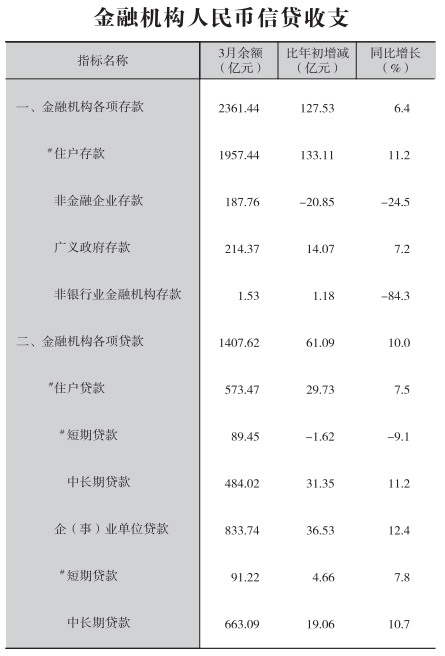 金融机构人民币信贷收支

| 指标名称 | 3月余额（亿元） | 比年初增减（亿元） | 同比增长（%） |
|---|---|---|---|
| 一、金融机构各项存款 | 2361.44 | 127.53 | 6.4 |
| #住户存款 | 1957.44 | 133.11 | 11.2 |
| 非金融企业存款 | 187.76 | -20.85 | -24.5 |
| 广义政府存款 | 214.37 | 14.07 | 7.2 |
| 非银行业金融机构存款 | 1.53 | 1.18 | -84.3 |
| 二、金融机构各项贷款 | 1407.62 | 61.09 | 10.0 |
| #住户贷款 | 573.47 | 29.73 | 7.5 |
| #短期贷款 | 89.45 | -1.62 | -9.1 |
| 中长期贷款 | 484.02 | 31.35 | 11.2 |
| 企（事）业单位贷款 | 833.74 | 36.53 | 12.4 |
| #短期贷款 | 91.22 | 4.66 | 7.8 |
| 中长期贷款 | 663.09 | 19.06 | 10.7 |